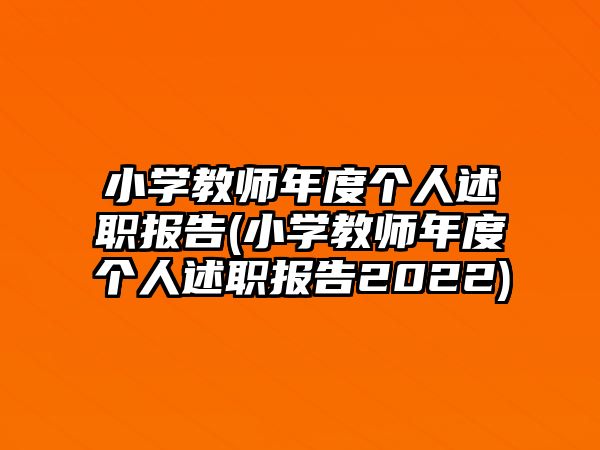 小学教师年度个人述职报告(小学教师年度个人述职报告2022)